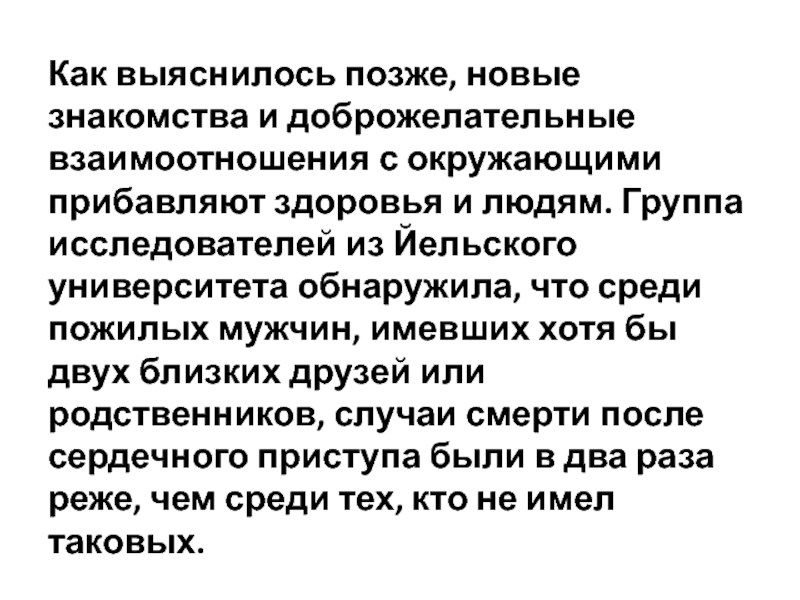 Как выяснилось позже, новые знакомства и доброжелательные взаимоотношения с окружающими прибавляют здоровья и людям. Группа исследователей из Йельского университета обнаружила, что среди пожилых мужчин, имевших хотя бы двух близких друзей или родственников, случаи смерти после сердечного приступа были в два раза реже, чем среди тех, кто не имел таковых.